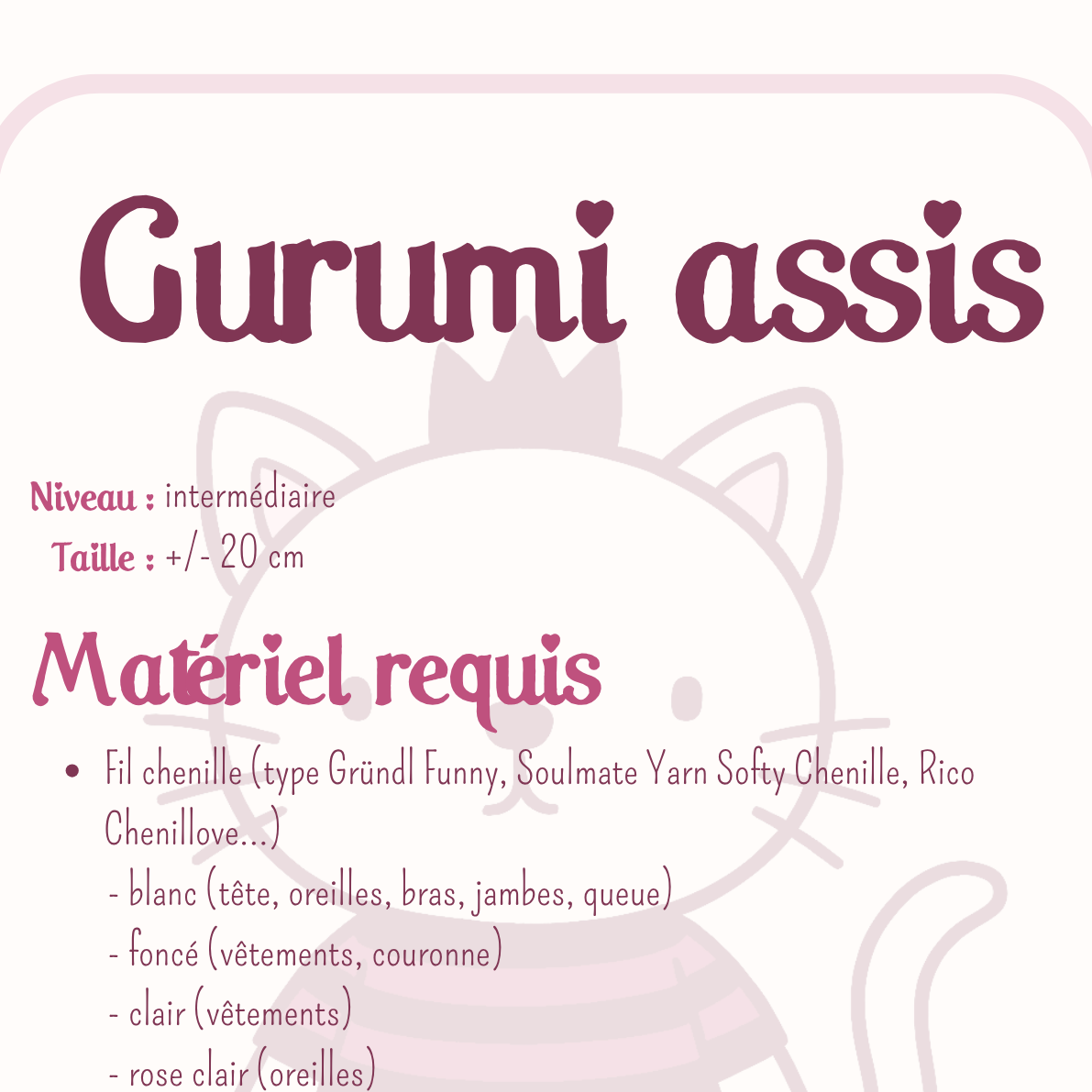 Gurumi assis

Niveau : intermédiaire
Taille : +/- 20 cm

Matériel requis

• Fil chenille (type Gründl Funny, Soulmate Yarn Softy Chenille, Rico Chenillove...)
- blanc (tête, oreilles, bras, jambes, queue)
- foncé (vêtements, couronne)
- clair (vêtements)
- rose clair (oreilles)